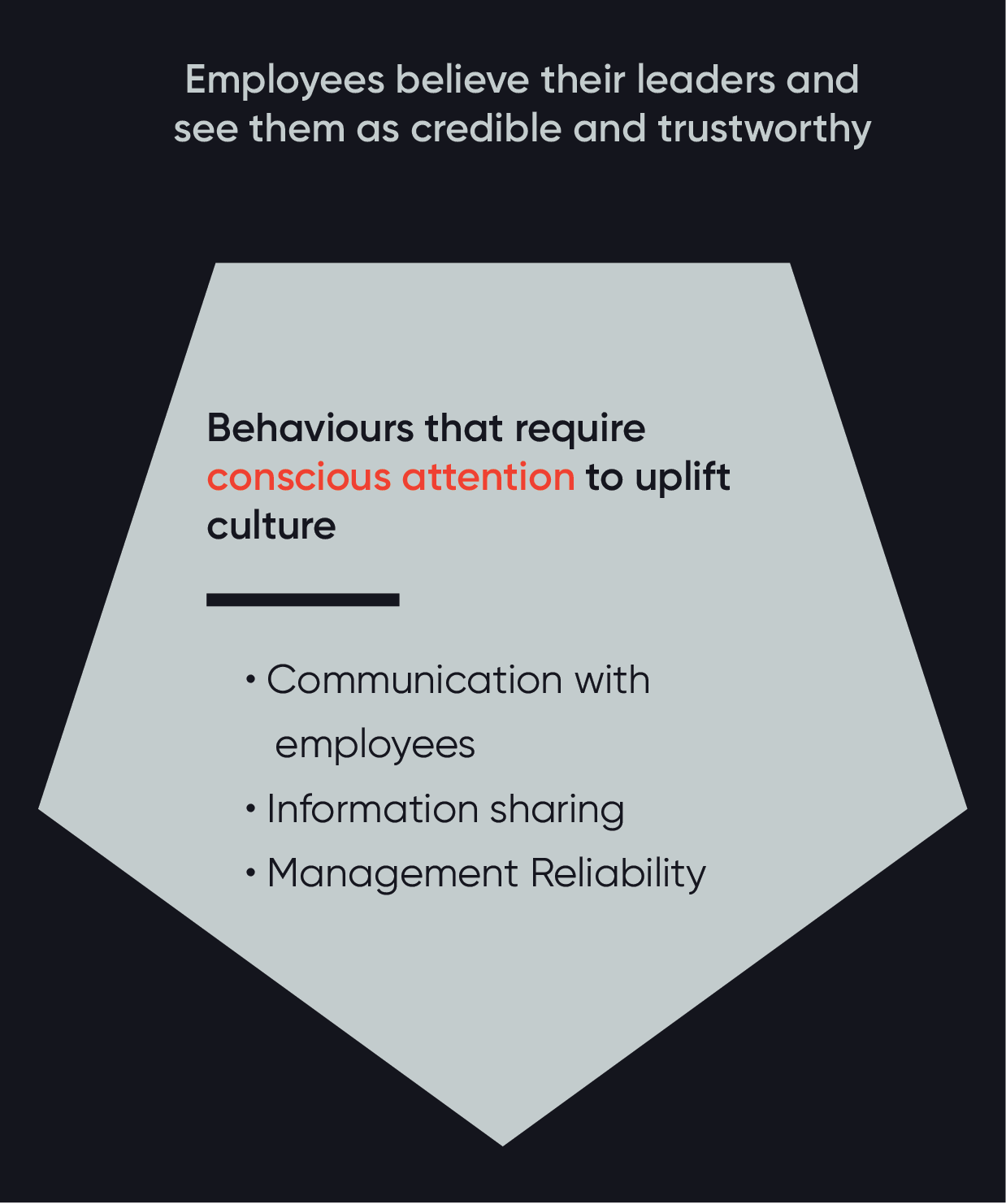 Employees believe their leaders and see them as credible and trustworthy

Behaviours that require conscious attention to uplift culture

• Communication with employees
• Information sharing
• Management Reliability